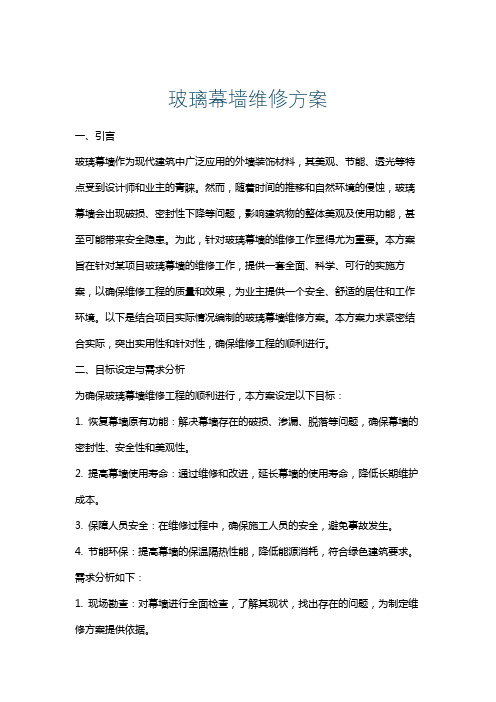 玻璃幕墙维修方案

一、引言

玻璃幕墙作为现代建筑中广泛应用的外墙装饰材料，其美观、节能、透光等特点受到设计师和业主的青睐。然而，随着时间的推移和自然环境的侵蚀，玻璃幕墙会出现破损、密封性下降等问题，影响建筑物的整体美观及使用功能，甚至可能带来安全隐患。为此，针对玻璃幕墙的维修工作显得尤为重要。本方案旨在针对某项目玻璃幕墙的维修工作，提供一套全面、科学、可行的实施方案，以确保维修工程的质量和效果，为业主提供一个安全、舒适的居住和工作环境。以下是结合项目实际情况编制的玻璃幕墙维修方案。本方案力求紧密结合实际，突出实用性和针对性，确保维修工程的顺利进行。

二、目标设定与需求分析

为确保玻璃幕墙维修工程的顺利进行，本方案设定以下目标：

1. 恢复幕墙原有功能：解决幕墙存在的破损、渗漏、脱落等问题，确保幕墙的密封性、安全性和美观性。

2. 提高幕墙使用寿命：通过维修和改进，延长幕墙的使用寿命，降低长期维护成本。

3. 保障人员安全：在维修过程中，确保施工人员的安全，避免事故发生。

4. 节能环保：提高幕墙的保温隔热性能，降低能源消耗，符合绿色建筑要求。

需求分析如下：

1. 现场勘查：对幕墙进行全面检查，了解其现状，找出存在的问题，为制定维修方案提供依据。